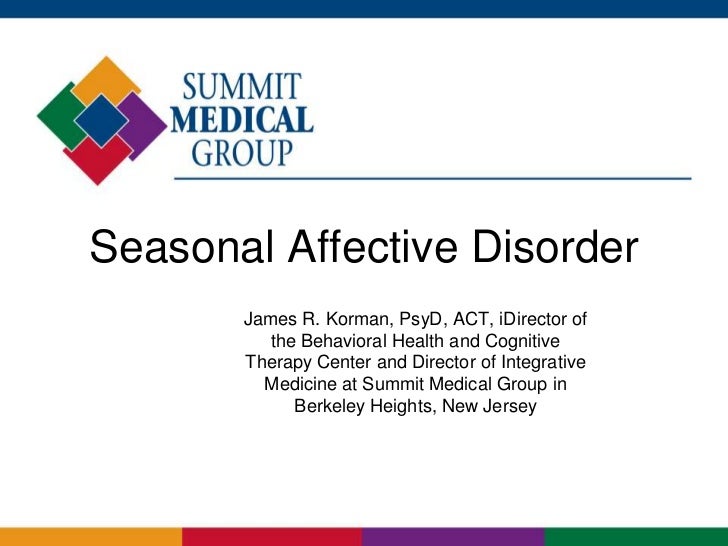 SUMMIT MEDICAL GROUP

Seasonal Affective Disorder

James R. Korman, PsyD, ACT, iDirector of the Behavioral Health and Cognitive Therapy Center and Director of Integrative Medicine at Summit Medical Group in Berkeley Heights, New Jersey